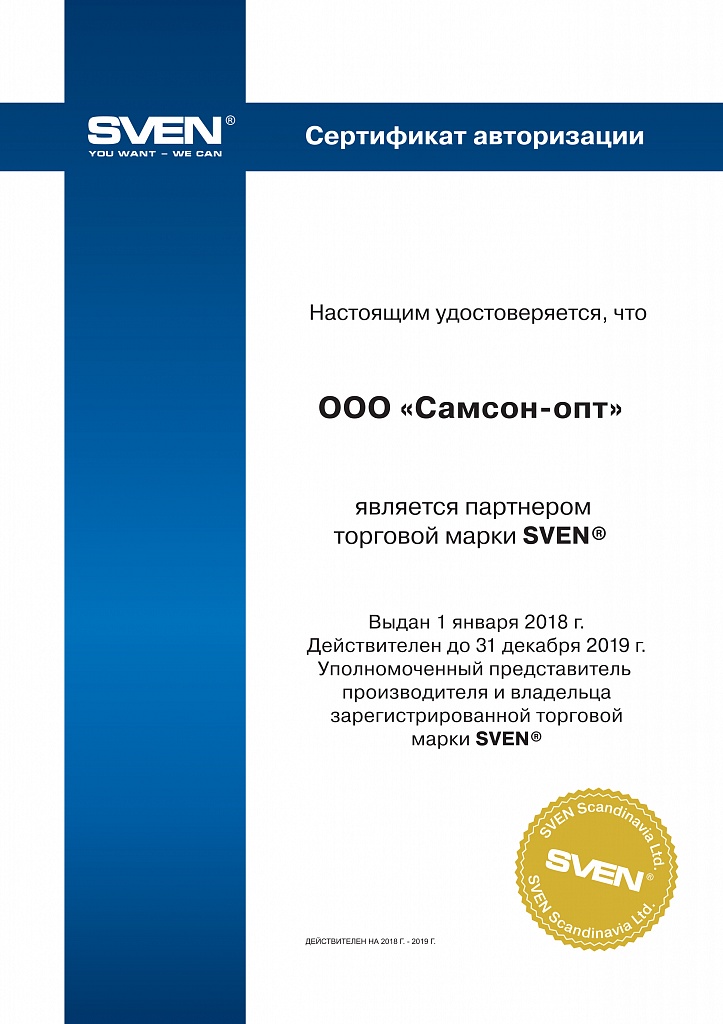 SVEN®
YOU WANT – WE CAN

Сертификат авторизации

Настоящим удостоверяется, что

ООО «Самсон-опт»

является партнером торговой марки SVEN®

Выдан 1 января 2018 г.
Действителен до 31 декабря 2019 г.
Уполномоченный представитель производителя и владельца зарегистрированной торговой марки SVEN®

SVEN Scandinavia Ltd.
SVEN®
SVEN Scandinavia Ltd.

ДЕЙСТВИТЕЛЕН НА 2018 Г. - 2019 Г.